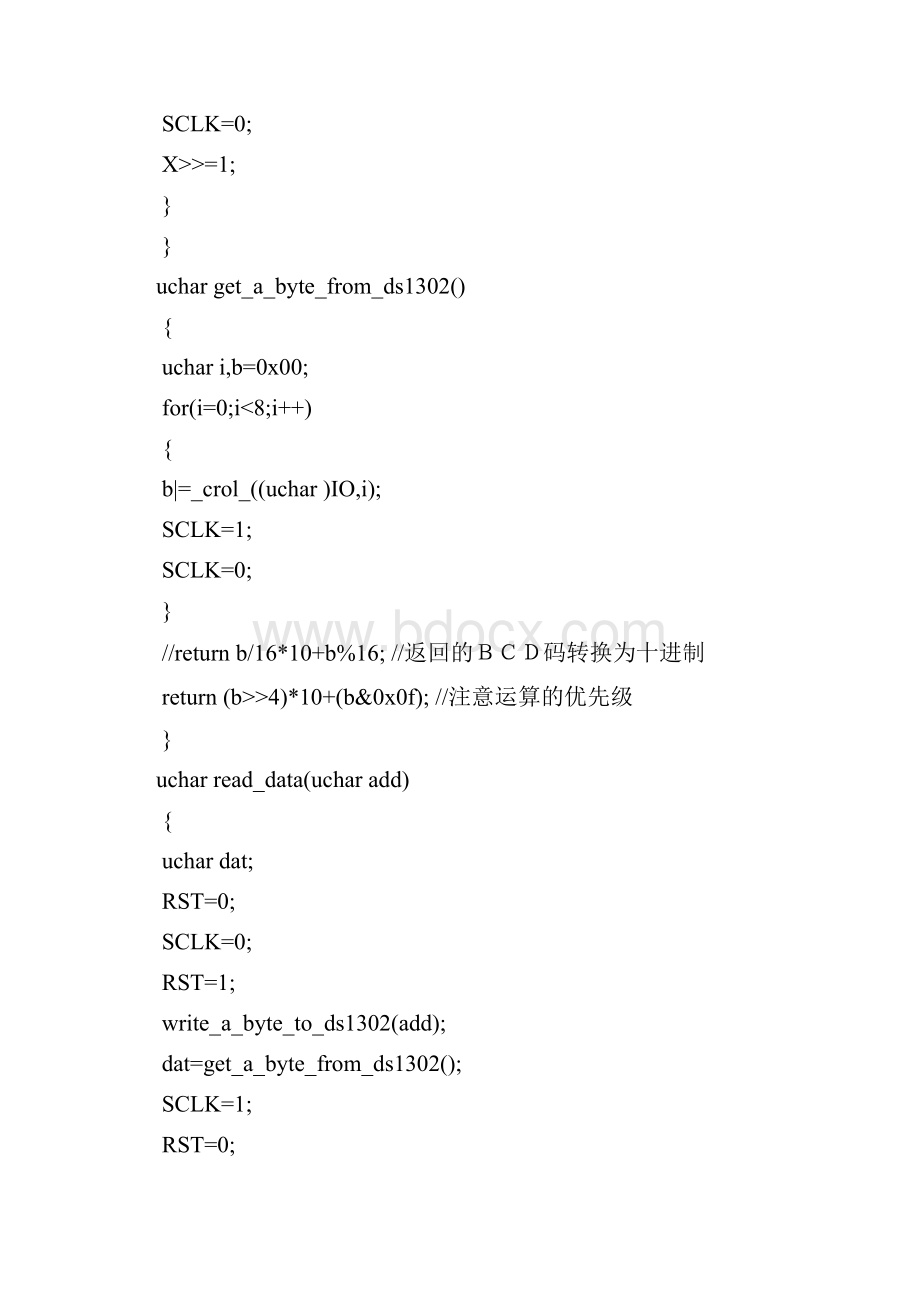 SCLK=0;

X>>=1;

}

}

uchar get_a_byte_from_ds1302()

{

uchar i,b=0x00;

for(i=0;i<8;i++)

{

b|=_crol_((uchar )IO,i);

SCLK=1;

SCLK=0;

}

//return b/16*10+b%16; //返回的ＢＣＤ码转换为十进制

return (b>>4)*10+(b&0x0f); //注意运算的优先级

}

uchar read_data(uchar add)

{

uchar dat;

RST=0;

SCLK=0;

RST=1;

write_a_byte_to_ds1302(add);

dat=get_a_byte_from_ds1302();

SCLK=1;

RST=0;

www.bdocx.com